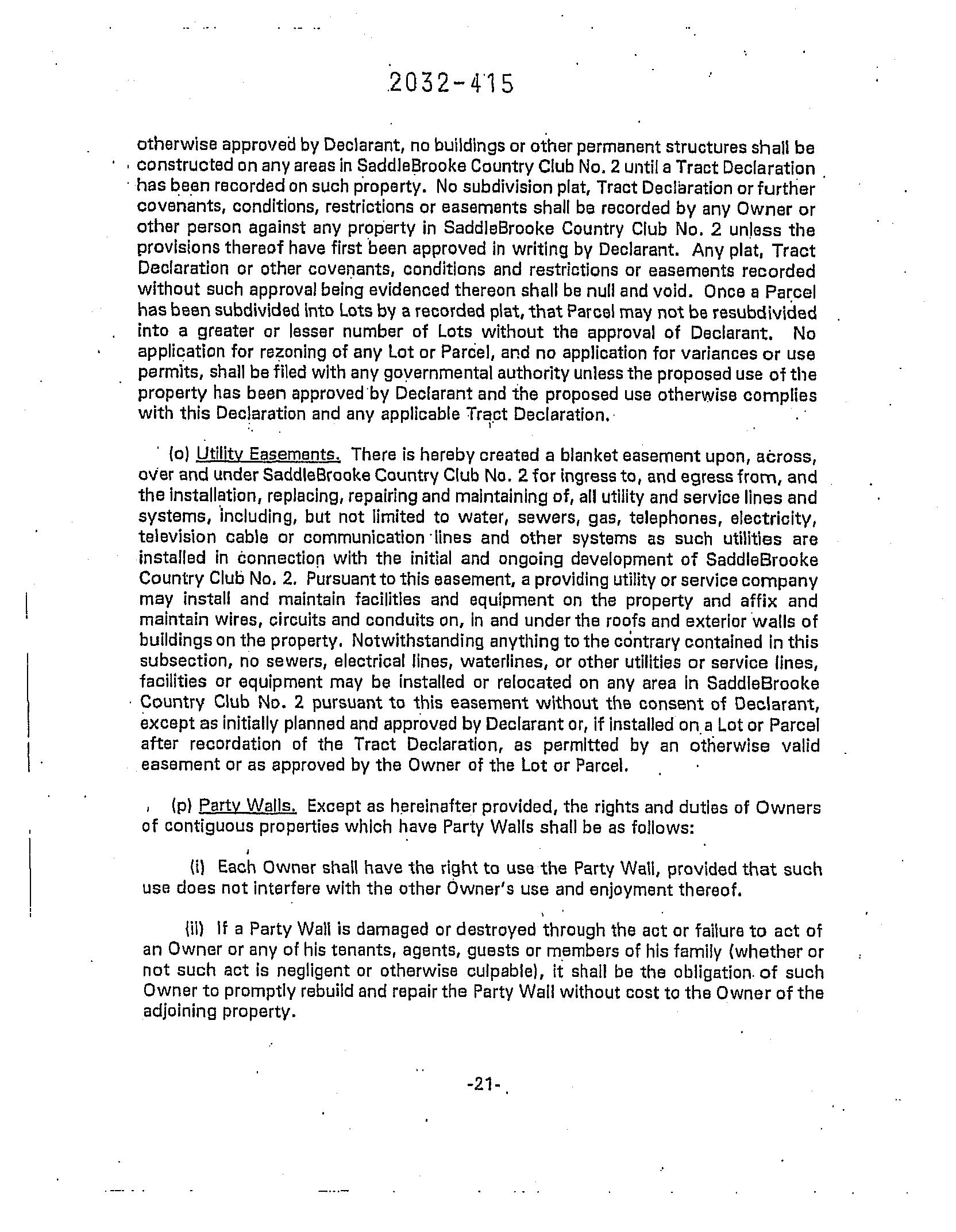 2032-415

otherwise approved by Declarant, no buildings or other permanent structures shall be constructed on any areas in SaddleBrooke Country Club No. 2 until a Tract Declaration has been recorded on such property. No subdivision plat, Tract Declaration or further covenants, conditions, restrictions or easements shall be recorded by any Owner or other person against any property in SaddleBrooke Country Club No. 2 unless the provisions thereof have first been approved in writing by Declarant. Any plat, Tract Declaration or other covenants, conditions and restrictions or easements recorded without such approval being evidenced thereon shall be null and void. Once a Parcel has been subdivided into Lots by a recorded plat, that Parcel may not be resubdivided into a greater or lesser number of Lots without the approval of Declarant. No application for rezoning of any Lot or Parcel, and no application for variances or use permits, shall be filed with any governmental authority unless the proposed use of the property has been approved by Declarant and the proposed use otherwise complies with this Declaration and any applicable Tract Declaration.

(o) Utility Easements. There is hereby created a blanket easement upon, across, over and under SaddleBrooke Country Club No. 2 for ingress to, and egress from, and the installation, replacing, repairing and maintaining of, all utility and service lines and systems, including, but not limited to water, sewers, gas, telephones, electricity, television cable or communication lines and other systems as such utilities are installed in connection with the initial and ongoing development of SaddleBrooke Country Club No. 2. Pursuant to this easement, a providing utility or service company may install and maintain facilities and equipment on the property and affix and maintain wires, circuits and conduits on, in and under the roofs and exterior walls of buildings on the property. Notwithstanding anything to the contrary contained in this subsection, no sewers, electrical lines, waterlines, or other utilities or service lines, facilities or equipment may be installed or relocated on any area in SaddleBrooke Country Club No. 2 pursuant to this easement without the consent of Declarant, except as initially planned and approved by Declarant or, if installed on a Lot or Parcel after recordation of the Tract Declaration, as permitted by an otherwise valid easement or as approved by the Owner of the Lot or Parcel.

(p) Party Walls. Except as hereinafter provided, the rights and duties of Owners of contiguous properties which have Party Walls shall be as follows:

(i) Each Owner shall have the right to use the Party Wall, provided that such use does not interfere with the other Owner's use and enjoyment thereof.

(ii) If a Party Wall is damaged or destroyed through the act or failure to act of an Owner or any of his tenants, agents, guests or members of his family (whether or not such act is negligent or otherwise culpable), it shall be the obligation of such Owner to promptly rebuild and repair the Party Wall without cost to the Owner of the adjoining property.

-21-